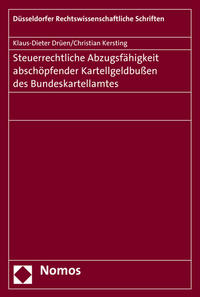 Düsseldorfer Rechtswissenschaftliche Schriften

Klaus-Dieter Drüen/Christian Kersting

Steuerrechtliche Abzugsfähigkeit abschöpfender Kartellgeldbußen des Bundeskartellamtes

Nomos